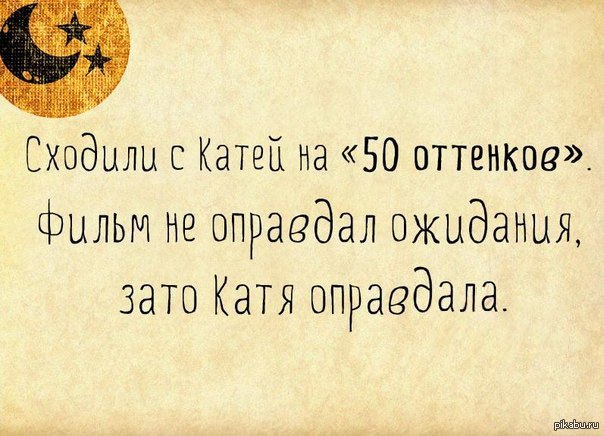 Сходили с Катей на «50 оттенков».
Фильм не оправдал ожидания,
зато Катя оправдала.

pikabu.ru